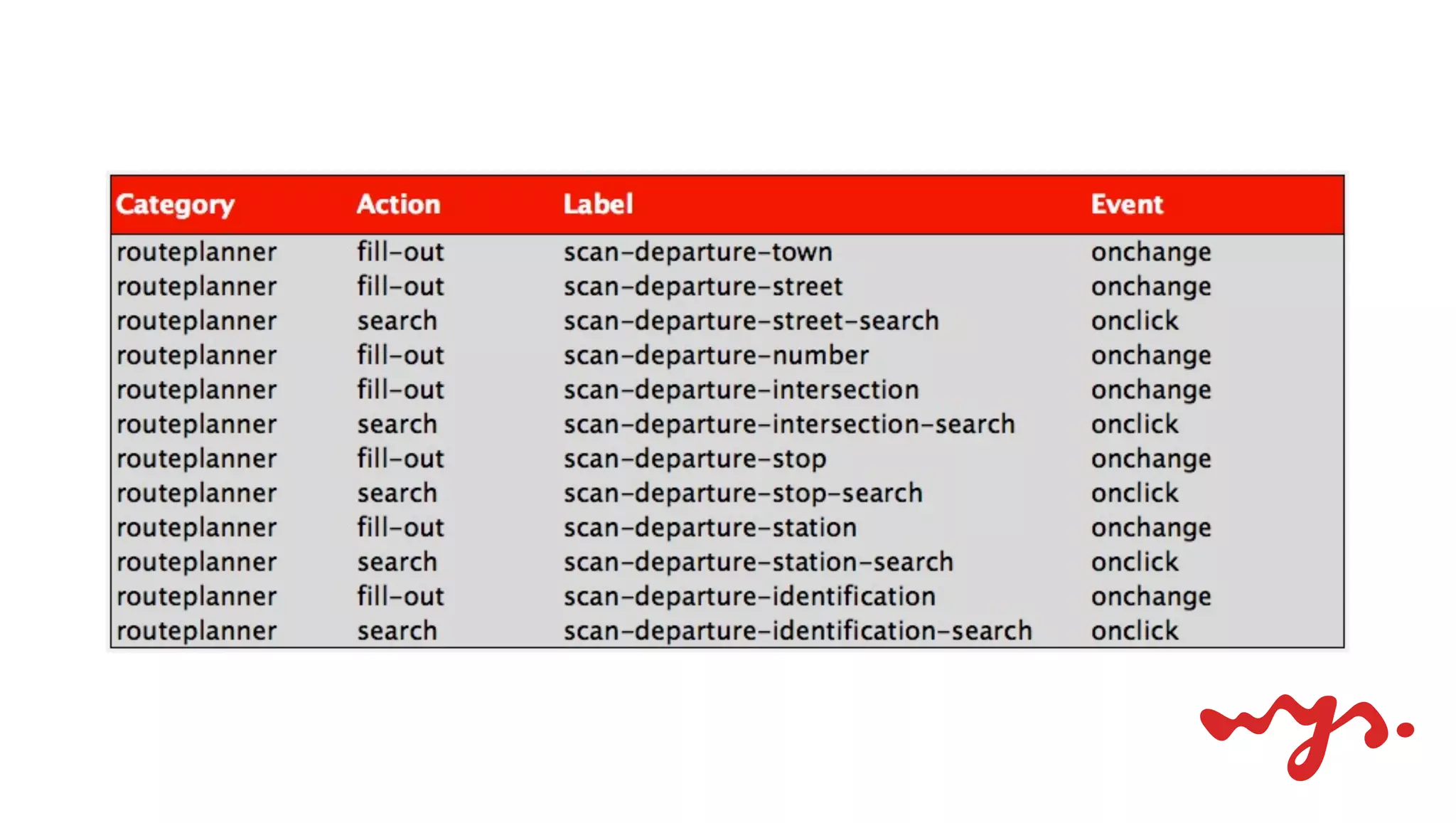 | Category | Action | Label | Event |
|---|---|---|---|
| routeplanner | fill-out | scan-departure-town | onchange |
| routeplanner | fill-out | scan-departure-street | onchange |
| routeplanner | search | scan-departure-street-search | onclick |
| routeplanner | fill-out | scan-departure-number | onchange |
| routeplanner | fill-out | scan-departure-intersection | onchange |
| routeplanner | search | scan-departure-intersection-search | onclick |
| routeplanner | fill-out | scan-departure-stop | onchange |
| routeplanner | search | scan-departure-stop-search | onclick |
| routeplanner | fill-out | scan-departure-station | onchange |
| routeplanner | search | scan-departure-station-search | onclick |
| routeplanner | fill-out | scan-departure-identification | onchange |
| routeplanner | search | scan-departure-identification-search | onclick |